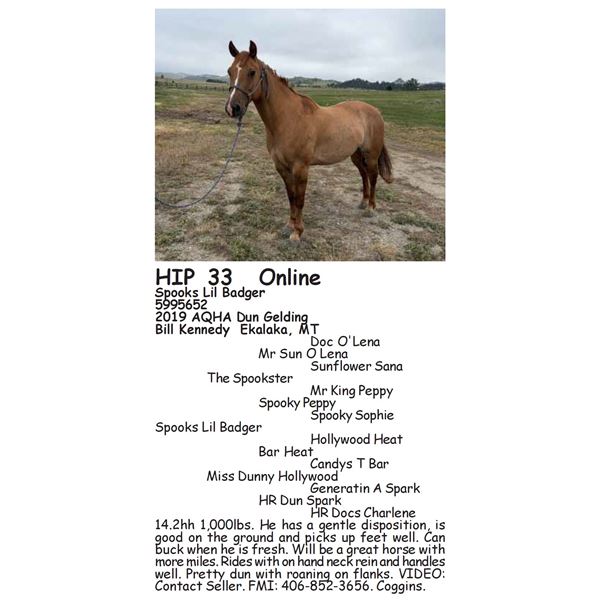 HIP 33 Online
Spooks Lil Badger
5995652
2019 AQHA Dun Gelding
Bill Kennedy Ekalaka, MT

Doc O'Lena
Mr Sun O Lena
Sunflower Sana
The Spookster
Mr King Peppy
Spooky Peppy
Spooky Sophie
Spooks Lil Badger
Hollywood Heat
Bar Heat
Candys T Bar
Miss Dunny Hollywood
Generatin A Spark
HR Dun Spark
HR Docs Charlene

14.2hh 1,000lbs. He has a gentle disposition, is good on the ground and picks up feet well. Can buck when he is fresh. Will be a great horse with more miles. Rides with on hand neck rein and handles well. Pretty dun with roaning on flanks. VIDEO: Contact Seller. FMI: 406-852-3656. Coggins.